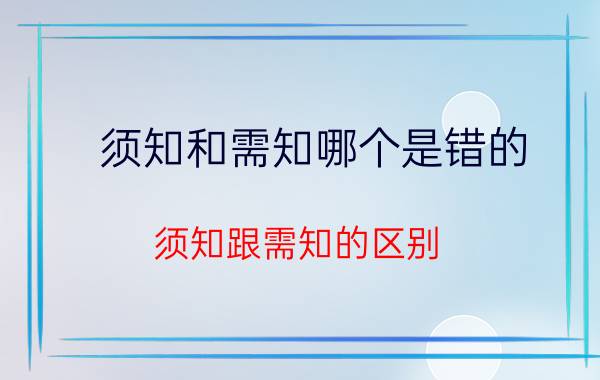 须知和需知哪个是错的

须知跟需知的区别